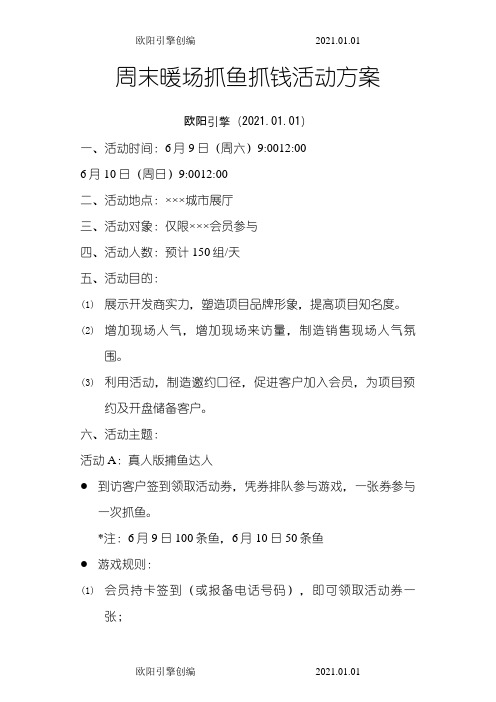 欧阳引擎创编 2021.01.01

周末暖场抓鱼抓钱活动方案

欧阳引擎（2021.01.01）

一、活动时间：6月9日（周六）9:0012:00

6月10日（周日）9:0012:00

二、活动地点：×××城市展厅

三、活动对象：仅限×××会员参与

四、活动人数：预计150组/天

五、活动目的：

⑴ 展示开发商实力，塑造项目品牌形象，提高项目知名度。

⑵ 增加现场人气，增加现场来访量，制造销售现场人气氛围。

⑶ 利用活动，制造邀约口径，促进客户加入会员，为项目预约及开盘储备客户。

六、活动主题：

活动A：真人版捕鱼达人

● 到访客户签到领取活动券，凭券排队参与游戏，一张券参与一次抓鱼。

*注：6月9日100条鱼，6月10日50条鱼

● 游戏规则：

⑴ 会员持卡签到（或报备电话号码），即可领取活动券一张；

欧阳引擎创编 2021.01.01